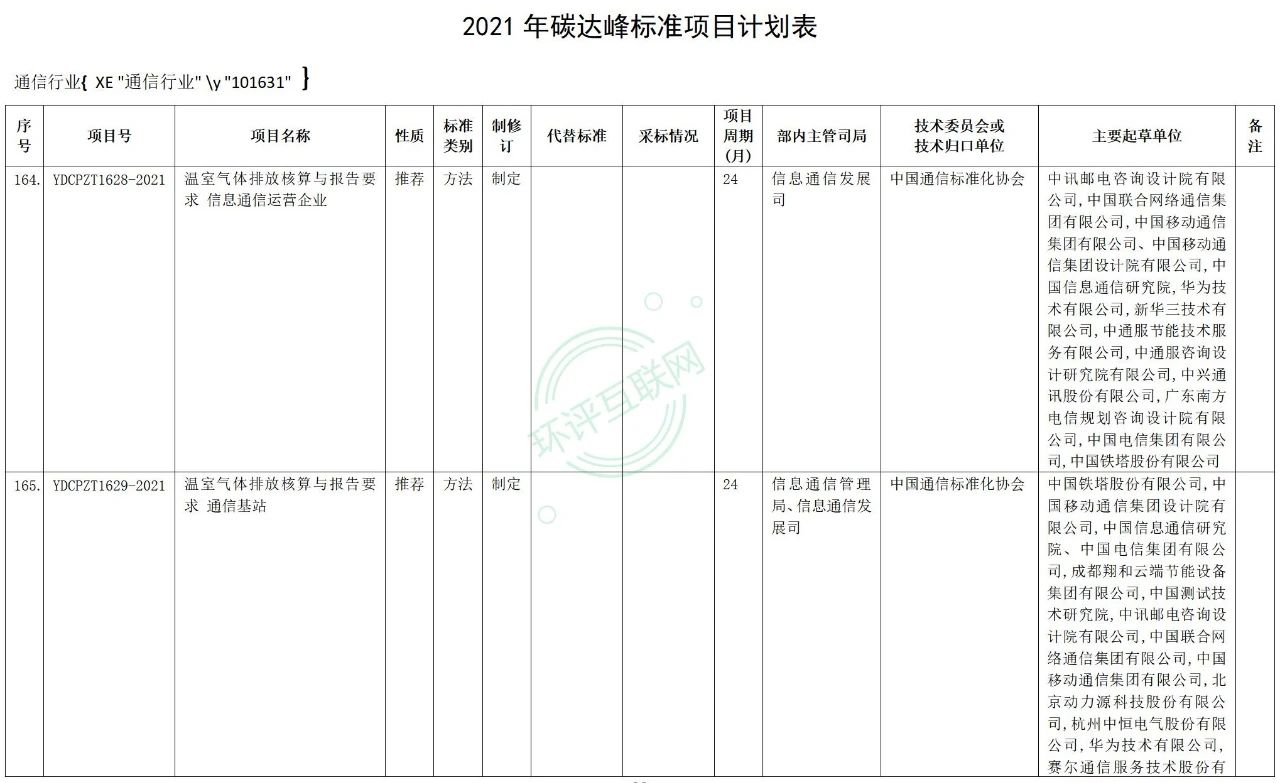 2021 年碳达峰标准项目计划表

通信行业{ XE "通信行业" \y "101631" }

| 序号 | 项目号 | 项目名称 | 性质 | 标准类别 | 制修订 | 代替标准 | 采标情况 | 项目周期（月） | 部内主管司局 | 技术委员会或技术归口单位 | 主要起草单位 | 备注 |
|---|---|---|---|---|---|---|---|---|---|---|---|---|
| 164. | YDCPZT1628-2021 | 温室气体排放核算与报告要求 信息通信运营企业 | 推荐 | 方法 | 制定 | | | 24 | 信息通信发展司 | 中国通信标准化协会 | 中讯邮电咨询设计院有限公司，中国联合网络通信集团有限公司，中国移动通信集团有限公司、中国移动通信集团设计院有限公司，中国信息通信研究院，华为技术有限公司，新华三技术有限公司，中通服节能技术服务有限公司，中通服咨询设计研究院有限公司，中兴通讯股份有限公司，广东南方电信规划咨询设计院有限公司，中国电信集团有限公司，中国铁塔股份有限公司 | |
| 165. | YDCPZT1629-2021 | 温室气体排放核算与报告要求 通信基站 | 推荐 | 方法 | 制定 | | | 24 | 信息通信管理局、信息通信发展司 | 中国通信标准化协会 | 中国铁塔股份有限公司，中国移动通信集团设计院有限公司，中国信息通信研究院、中国电信集团有限公司，成都翔和云端节能设备集团有限公司，中国测试技术研究院，中讯邮电咨询设计院有限公司，中国联合网络通信集团有限公司，中国移动通信集团有限公司，北京动力源科技股份有限公司，杭州中恒电气股份有限公司，华为技术有限公司，赛尔通信服务技术股份有 | |

环评互联网